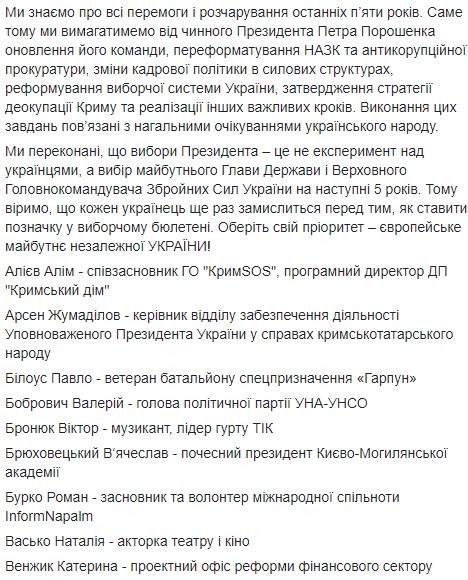 Ми знаємо про всі перемоги і розчарування останніх п'яти років. Саме тому ми вимагатимемо від чинного Президента Петра Порошенка оновлення його команди, переформатування НАЗК та антикорупційної прокуратури, зміни кадрової політики в силових структурах, реформування виборчої системи України, затвердження стратегії деокупації Криму та реалізації інших важливих кроків. Виконання цих завдань пов'язані з нагальними очікуваннями українського народу.

Ми переконані, що вибори Президента – це не експеримент над українцями, а вибір майбутнього Глави Держави і Верховного Головнокомандувача Збройних Сил України на наступні 5 років. Тому віримо, що кожен українець ще раз замислиться перед тим, як ставити позначку у виборчому бюлетені. Оберіть свій пріоритет – європейське майбутнє незалежної УКРАЇНИ!

Алієв Алім - співзасновник ГО "КримSOS", програмний директор ДП "Кримський дім"

Арсен Жумаділов - керівник відділу забезпечення діяльності Уповноваженого Президента України у справах кримськотатарського народу

Білоус Павло - ветеран батальйону спецпризначення «Гарпун»

Бобрович Валерій - голова політичної партії УНА-УНСО

Бронюк Віктор - музикант, лідер гурту ТІК

Брюховецький В'ячеслав - почесний президент Києво-Могилянської академії

Бурко Роман - засновник та волонтер міжнародної спільноти InformNapalm

Васько Наталія - акторка театру і кіно

Венжик Катерина - проектний офіс реформи фінансового сектору